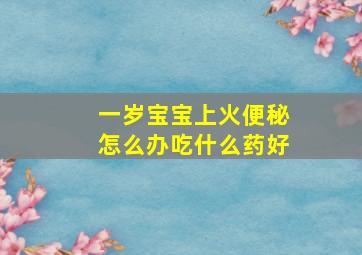 一岁宝宝上火便秘
怎么办吃什么药好